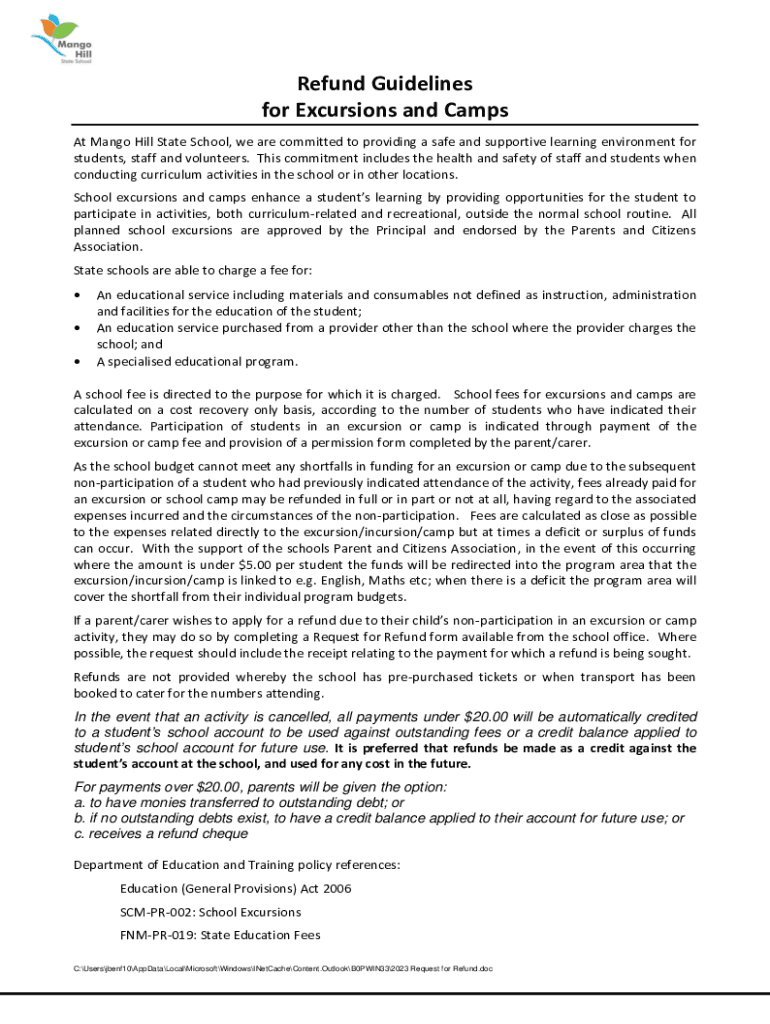 Mango Hill State School

Refund Guidelines
for Excursions and Camps

At Mango Hill State School, we are committed to providing a safe and supportive learning environment for students, staff and volunteers. This commitment includes the health and safety of staff and students when conducting curriculum activities in the school or in other locations.

School excursions and camps enhance a student's learning by providing opportunities for the student to participate in activities, both curriculum-related and recreational, outside the normal school routine. All planned school excursions are approved by the Principal and endorsed by the Parents and Citizens Association.

State schools are able to charge a fee for:

• An educational service including materials and consumables not defined as instruction, administration and facilities for the education of the student;
• An education service purchased from a provider other than the school where the provider charges the school; and
• A specialised educational program.

A school fee is directed to the purpose for which it is charged. School fees for excursions and camps are calculated on a cost recovery only basis, according to the number of students who have indicated their attendance. Participation of students in an excursion or camp is indicated through payment of the excursion or camp fee and provision of a permission form completed by the parent/carer.

As the school budget cannot meet any shortfalls in funding for an excursion or camp due to the subsequent non-participation of a student who had previously indicated attendance of the activity, fees already paid for an excursion or school camp may be refunded in full or in part or not at all, having regard to the associated expenses incurred and the circumstances of the non-participation. Fees are calculated as close as possible to the expenses related directly to the excursion/incursion/camp but at times a deficit or surplus of funds can occur. With the support of the schools Parent and Citizens Association, in the event of this occurring where the amount is under $5.00 per student the funds will be redirected into the program area that the excursion/incursion/camp is linked to e.g. English, Maths etc; when there is a deficit the program area will cover the shortfall from their individual program budgets.

If a parent/carer wishes to apply for a refund due to their child's non-participation in an excursion or camp activity, they may do so by completing a Request for Refund form available from the school office. Where possible, the request should include the receipt relating to the payment for which a refund is being sought.

Refunds are not provided whereby the school has pre-purchased tickets or when transport has been booked to cater for the numbers attending.

In the event that an activity is cancelled, all payments under $20.00 will be automatically credited to a student's school account to be used against outstanding fees or a credit balance applied to student's school account for future use. It is preferred that refunds be made as a credit against the student's account at the school, and used for any cost in the future.

For payments over $20.00, parents will be given the option:
a. to have monies transferred to outstanding debt; or
b. if no outstanding debts exist, to have a credit balance applied to their account for future use; or
c. receives a refund cheque

Department of Education and Training policy references:

Education (General Provisions) Act 2006

SCM-PR-002: School Excursions

FNM-PR-019: State Education Fees

C:\Users\jbenf10\AppData\Local\Microsoft\Windows\INetCache\Content.Outlook\B0PWIN33\2023 Request for Refund.doc